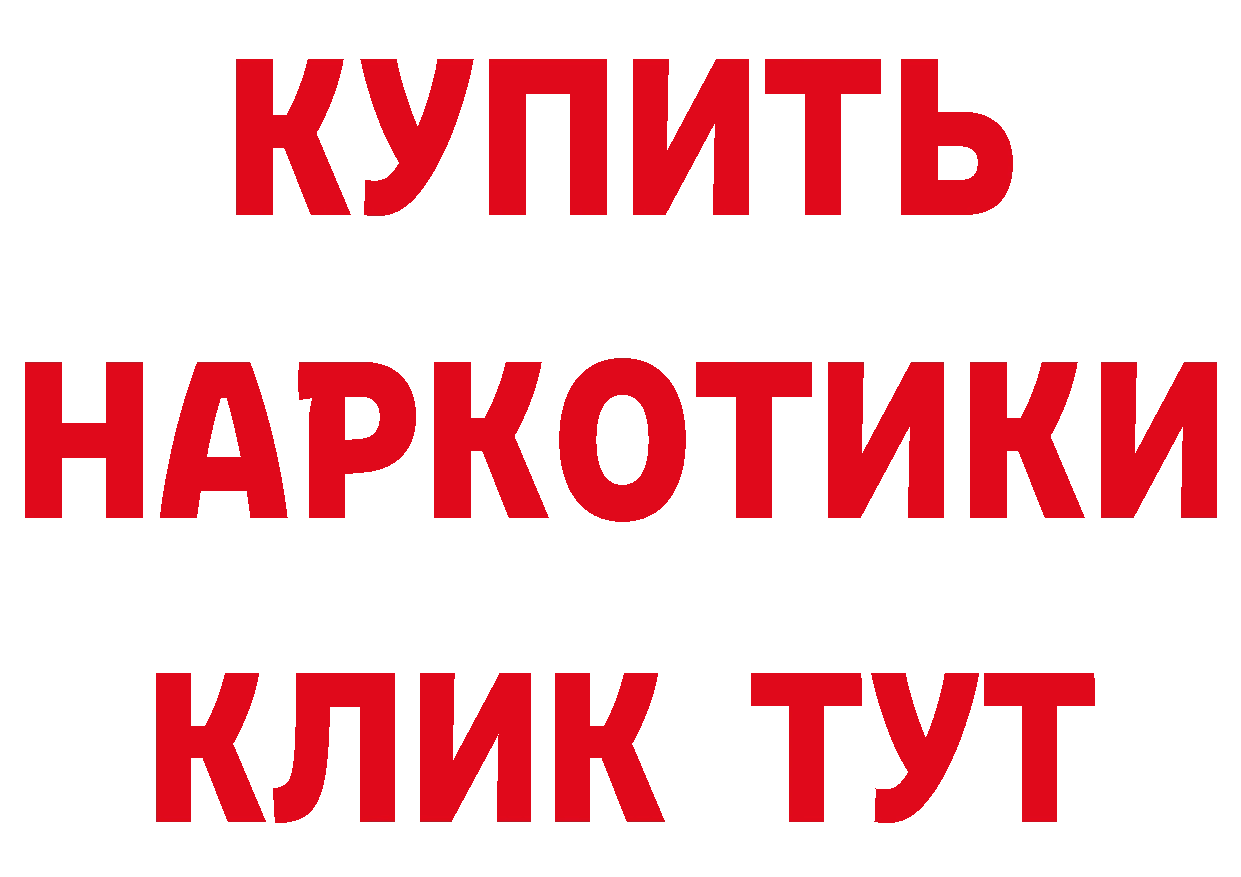 КУПИТЬ

НАРКОТИКИ

КЛИК ТУТ